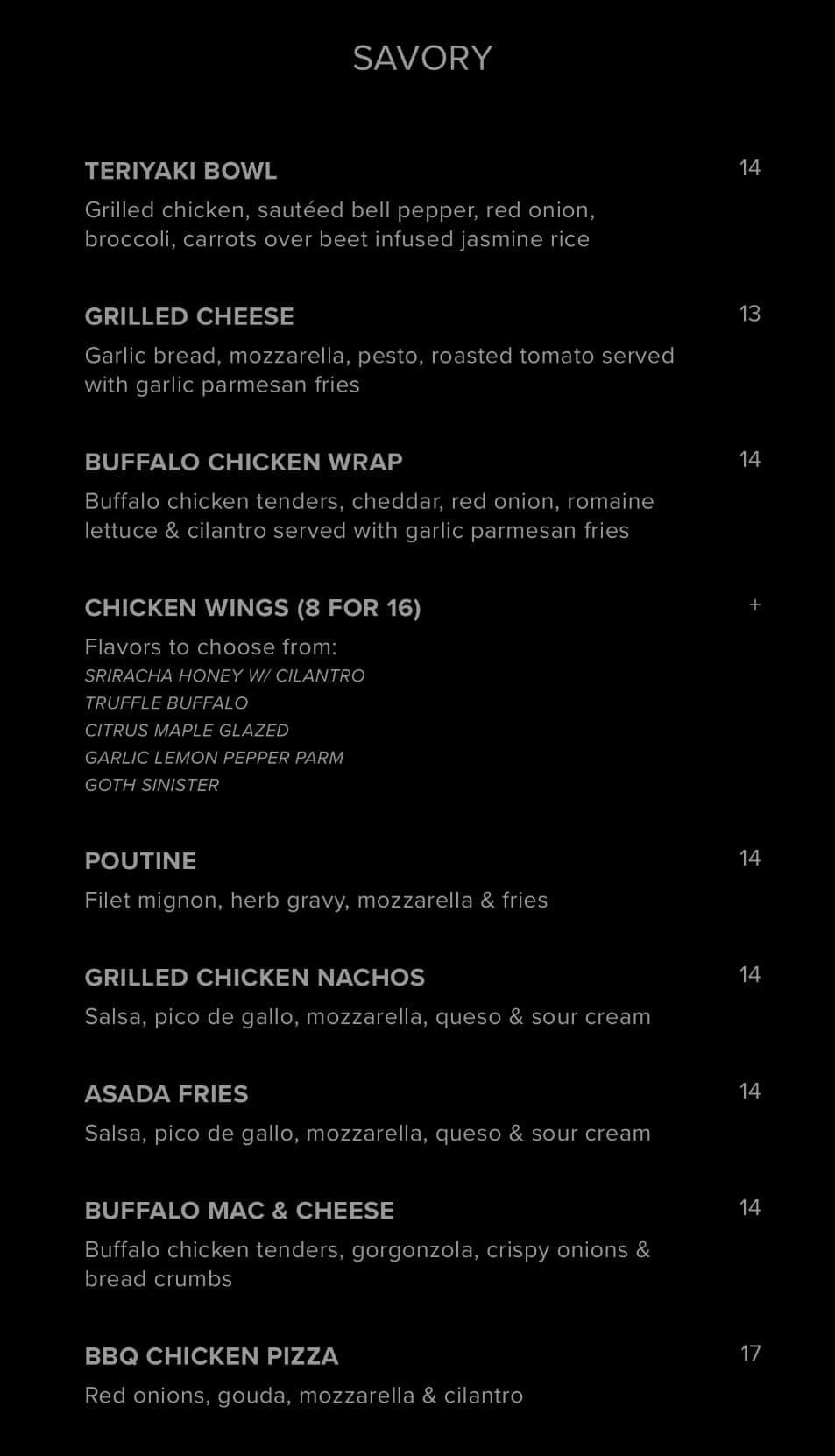 SAVORY

TERIYAKI BOWL 14
Grilled chicken, sautéed bell pepper, red onion, broccoli, carrots over beet infused jasmine rice

GRILLED CHEESE 13
Garlic bread, mozzarella, pesto, roasted tomato served with garlic parmesan fries

BUFFALO CHICKEN WRAP 14
Buffalo chicken tenders, cheddar, red onion, romaine lettuce & cilantro served with garlic parmesan fries

CHICKEN WINGS (8 FOR 16) +
Flavors to choose from:
SRIRACHA HONEY W/ CILANTRO
TRUFFLE BUFFALO
CITRUS MAPLE GLAZED
GARLIC LEMON PEPPER PARM
GOTH SINISTER

POUTINE 14
Filet mignon, herb gravy, mozzarella & fries

GRILLED CHICKEN NACHOS 14
Salsa, pico de gallo, mozzarella, queso & sour cream

ASADA FRIES 14
Salsa, pico de gallo, mozzarella, queso & sour cream

BUFFALO MAC & CHEESE 14
Buffalo chicken tenders, gorgonzola, crispy onions & bread crumbs

BBQ CHICKEN PIZZA 17
Red onions, gouda, mozzarella & cilantro